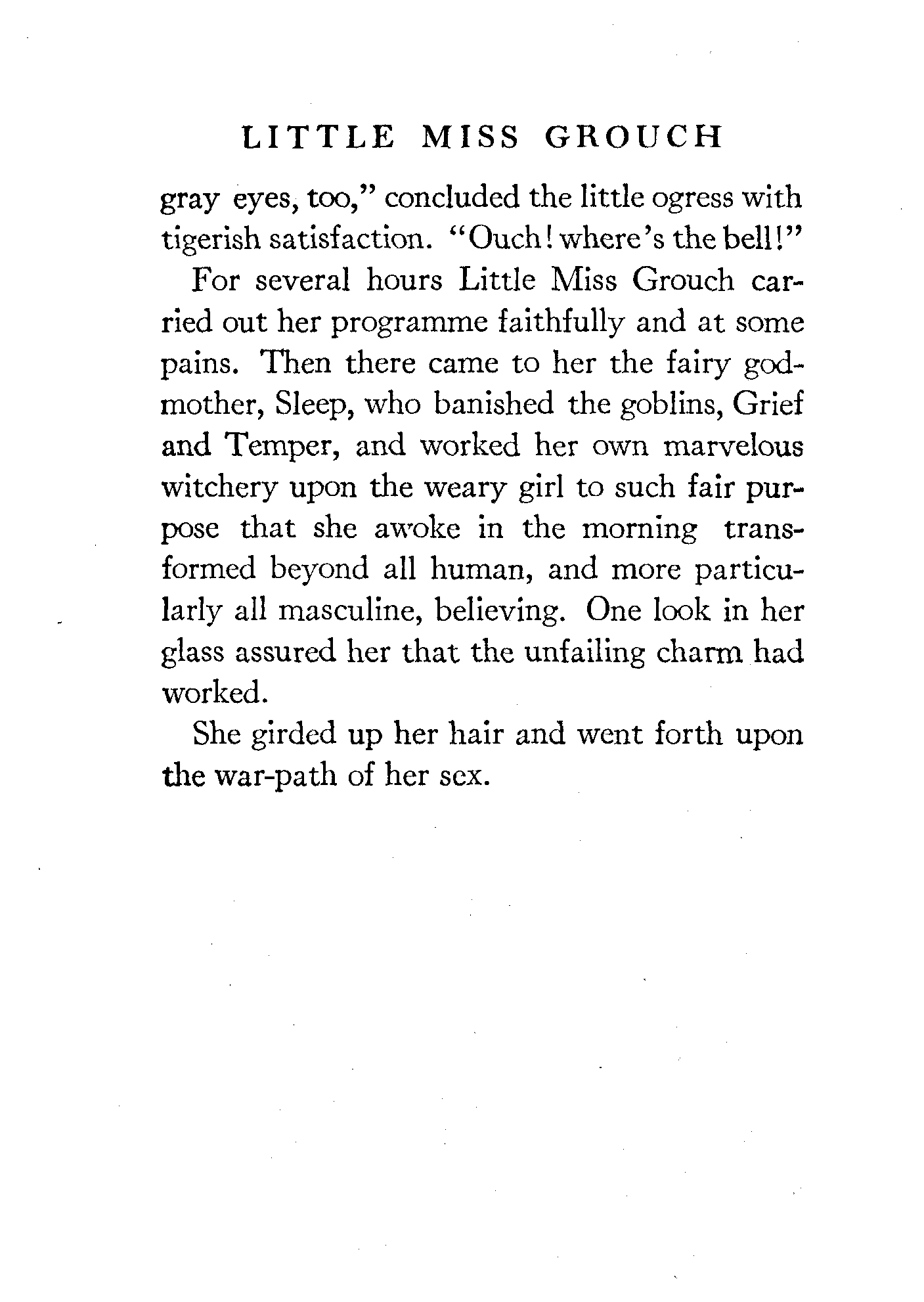 LITTLE MISS GROUCH

gray eyes, too," concluded the little ogress with tigerish satisfaction. "Ouch! where's the bell!"

For several hours Little Miss Grouch carried out her programme faithfully and at some pains. Then there came to her the fairy godmother, Sleep, who banished the goblins, Grief and Temper, and worked her own marvelous witchery upon the weary girl to such fair purpose that she awoke in the morning transformed beyond all human, and more particularly all masculine, believing. One look in her glass assured her that the unfailing charm had worked.

She girded up her hair and went forth upon the war-path of her sex.